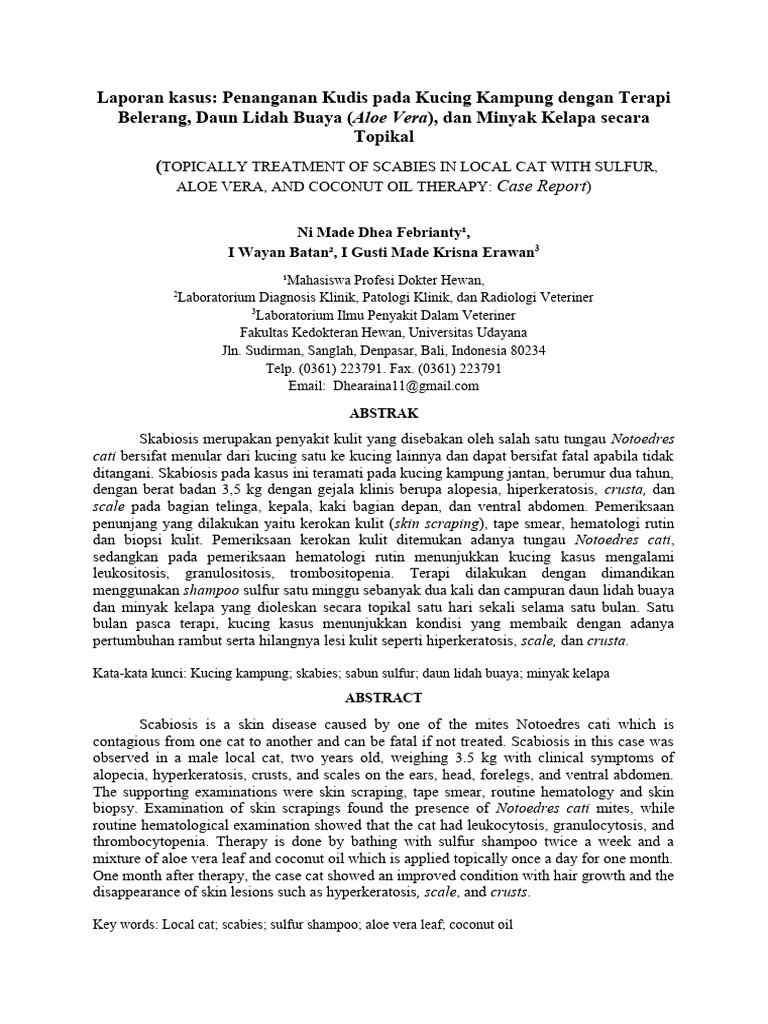 Laporan kasus: Penanganan Kudis pada Kucing Kampung dengan Terapi Belerang, Daun Lidah Buaya (Aloe Vera), dan Minyak Kelapa secara Topikal

(TOPICALLY TREATMENT OF SCABIES IN LOCAL CAT WITH SULFUR, ALOE VERA, AND COCONUT OIL THERAPY: Case Report)

Ni Made Dhea Febrianty$^{1}$,
I Wayan Batan$^{2}$, I Gusti Made Krisna Erawan$^{3}$

$^{1}$Mahasiswa Profesi Dokter Hewan,
$^{2}$Laboratorium Diagnosis Klinik, Patologi Klinik, dan Radiologi Veteriner
$^{3}$Laboratorium Ilmu Penyakit Dalam Veteriner
Fakultas Kedokteran Hewan, Universitas Udayana
Jln. Sudirman, Sanglah, Denpasar, Bali, Indonesia 80234
Telp. (0361) 223791. Fax. (0361) 223791
Email: Dhearaina11@gmail.com

ABSTRAK

Skabiosis merupakan penyakit kulit yang disebakan oleh salah satu tungau Notoedres cati bersifat menular dari kucing satu ke kucing lainnya dan dapat bersifat fatal apabila tidak ditangani. Skabiosis pada kasus ini teramati pada kucing kampung jantan, berumur dua tahun, dengan berat badan 3,5 kg dengan gejala klinis berupa alopesia, hiperkeratosis, crusta, dan scale pada bagian telinga, kepala, kaki bagian depan, dan ventral abdomen. Pemeriksaan penunjang yang dilakukan yaitu kerokan kulit (skin scraping), tape smear, hematologi rutin dan biopsi kulit. Pemeriksaan kerokan kulit ditemukan adanya tungau Notoedres cati, sedangkan pada pemeriksaan hematologi rutin menunjukkan kucing kasus mengalami leukositosis, granulositosis, trombositopenia. Terapi dilakukan dengan dimandikan menggunakan shampoo sulfur satu minggu sebanyak dua kali dan campuran daun lidah buaya dan minyak kelapa yang dioleskan secara topikal satu hari sekali selama satu bulan. Satu bulan pasca terapi, kucing kasus menunjukkan kondisi yang membaik dengan adanya pertumbuhan rambut serta hilangnya lesi kulit seperti hiperkeratosis, scale, dan crusta.

Kata-kata kunci: Kucing kampung; skabies; sabun sulfur; daun lidah buaya; minyak kelapa

ABSTRACT

Scabiosis is a skin disease caused by one of the mites Notoedres cati which is contagious from one cat to another and can be fatal if not treated. Scabiosis in this case was observed in a male local cat, two years old, weighing 3.5 kg with clinical symptoms of alopecia, hyperkeratosis, crusts, and scales on the ears, head, forelegs, and ventral abdomen. The supporting examinations were skin scraping, tape smear, routine hematology and skin biopsy. Examination of skin scrapings found the presence of Notoedres cati mites, while routine hematological examination showed that the cat had leukocytosis, granulocytosis, and thrombocytopenia. Therapy is done by bathing with sulfur shampoo twice a week and a mixture of aloe vera leaf and coconut oil which is applied topically once a day for one month. One month after therapy, the case cat showed an improved condition with hair growth and the disappearance of skin lesions such as hyperkeratosis, scale, and crusts.

Key words: Local cat; scabies; sulfur shampoo; aloe vera leaf; coconut oil